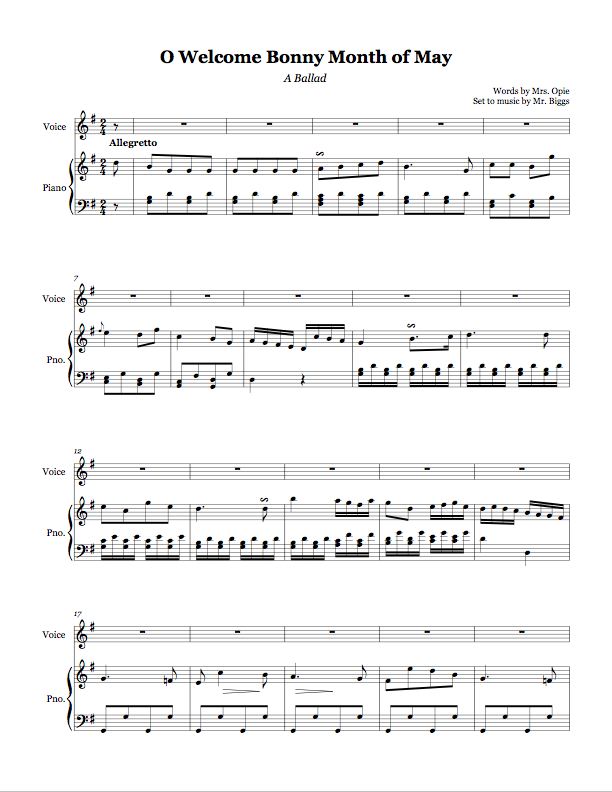 O Welcome Bonny Month of May

A Ballad

Words by Mrs. Opie
Set to music by Mr. Biggs

Voice

Allegretto

Piano

7

Voice

Pno.

12

Voice

Pno.

17

Voice

Pno.